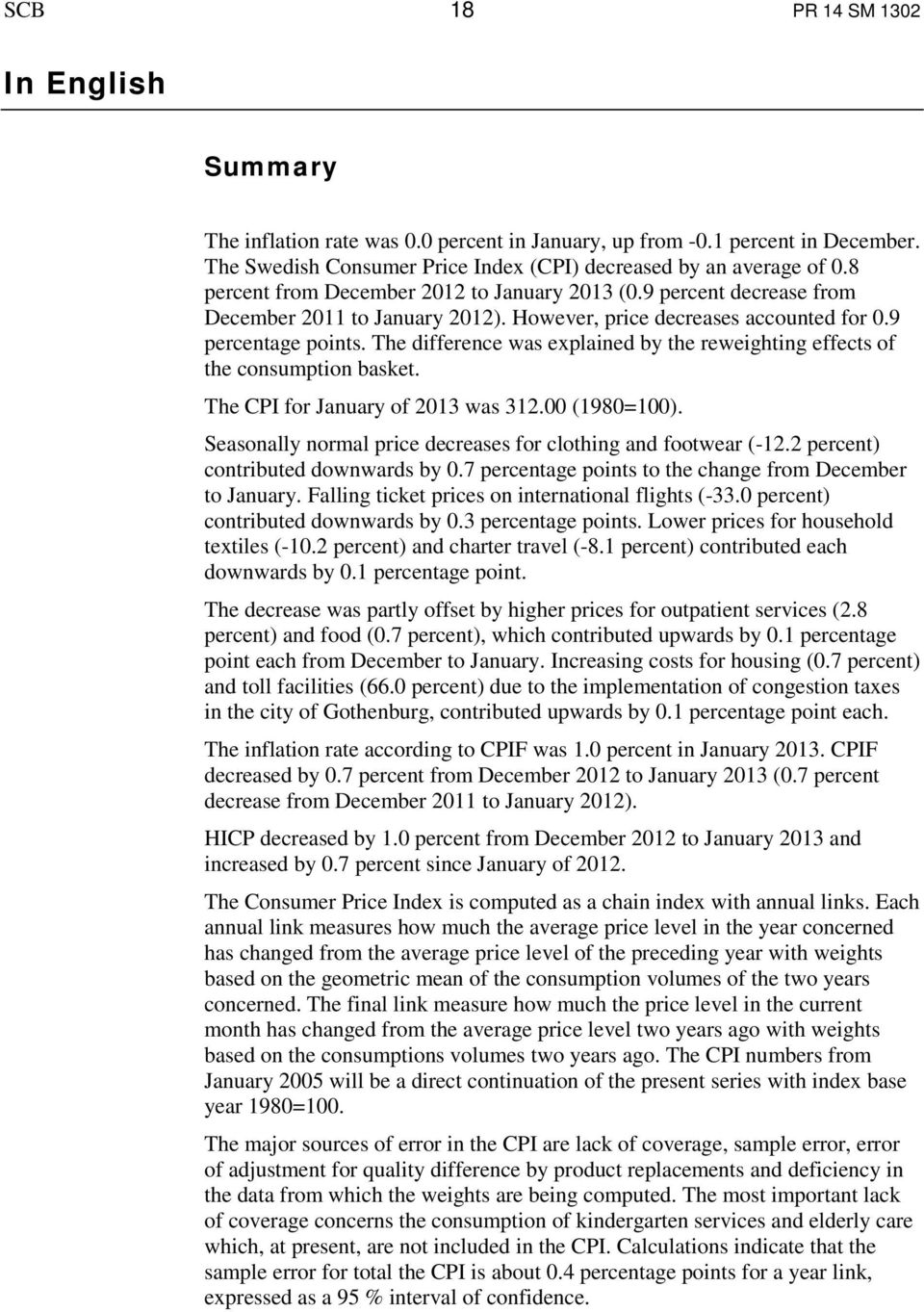 SCB 18 PR 14 SM 1302

In English

Summary

The inflation rate was 0.0 percent in January, up from -0.1 percent in December. The Swedish Consumer Price Index (CPI) decreased by an average of 0.8 percent from December 2012 to January 2013 (0.9 percent decrease from December 2011 to January 2012). However, price decreases accounted for 0.9 percentage points. The difference was explained by the reweighting effects of the consumption basket.

The CPI for January of 2013 was 312.00 (1980=100).

Seasonally normal price decreases for clothing and footwear (-12.2 percent) contributed downwards by 0.7 percentage points to the change from December to January. Falling ticket prices on international flights (-33.0 percent) contributed downwards by 0.3 percentage points. Lower prices for household textiles (-10.2 percent) and charter travel (-8.1 percent) contributed each downwards by 0.1 percentage point.

The decrease was partly offset by higher prices for outpatient services (2.8 percent) and food (0.7 percent), which contributed upwards by 0.1 percentage point each from December to January. Increasing costs for housing (0.7 percent) and toll facilities (66.0 percent) due to the implementation of congestion taxes in the city of Gothenburg, contributed upwards by 0.1 percentage point each.

The inflation rate according to CPIF was 1.0 percent in January 2013. CPIF decreased by 0.7 percent from December 2012 to January 2013 (0.7 percent decrease from December 2011 to January 2012).

HICP decreased by 1.0 percent from December 2012 to January 2013 and increased by 0.7 percent since January of 2012.

The Consumer Price Index is computed as a chain index with annual links. Each annual link measures how much the average price level in the year concerned has changed from the average price level of the preceding year with weights based on the geometric mean of the consumption volumes of the two years concerned. The final link measure how much the price level in the current month has changed from the average price level two years ago with weights based on the consumptions volumes two years ago. The CPI numbers from January 2005 will be a direct continuation of the present series with index base year 1980=100.

The major sources of error in the CPI are lack of coverage, sample error, error of adjustment for quality difference by product replacements and deficiency in the data from which the weights are being computed. The most important lack of coverage concerns the consumption of kindergarten services and elderly care which, at present, are not included in the CPI. Calculations indicate that the sample error for total the CPI is about 0.4 percentage points for a year link, expressed as a 95 % interval of confidence.